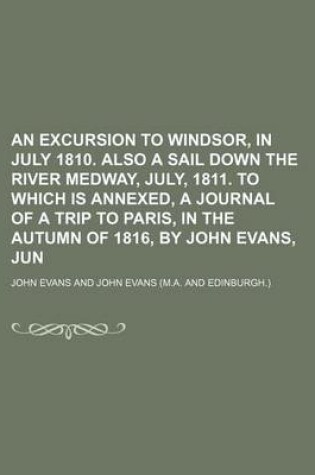 AN EXCURSION TO WINDSOR, IN JULY 1810. ALSO A SAIL DOWN THE RIVER MEDWAY, JULY, 1811. TO WHICH IS ANNEXED, A JOURNAL OF A TRIP TO PARIS, IN THE AUTUMN OF 1816, BY JOHN EVANS, JUN

JOHN EVANS AND JOHN EVANS (M.A. AND EDINBURGH.)